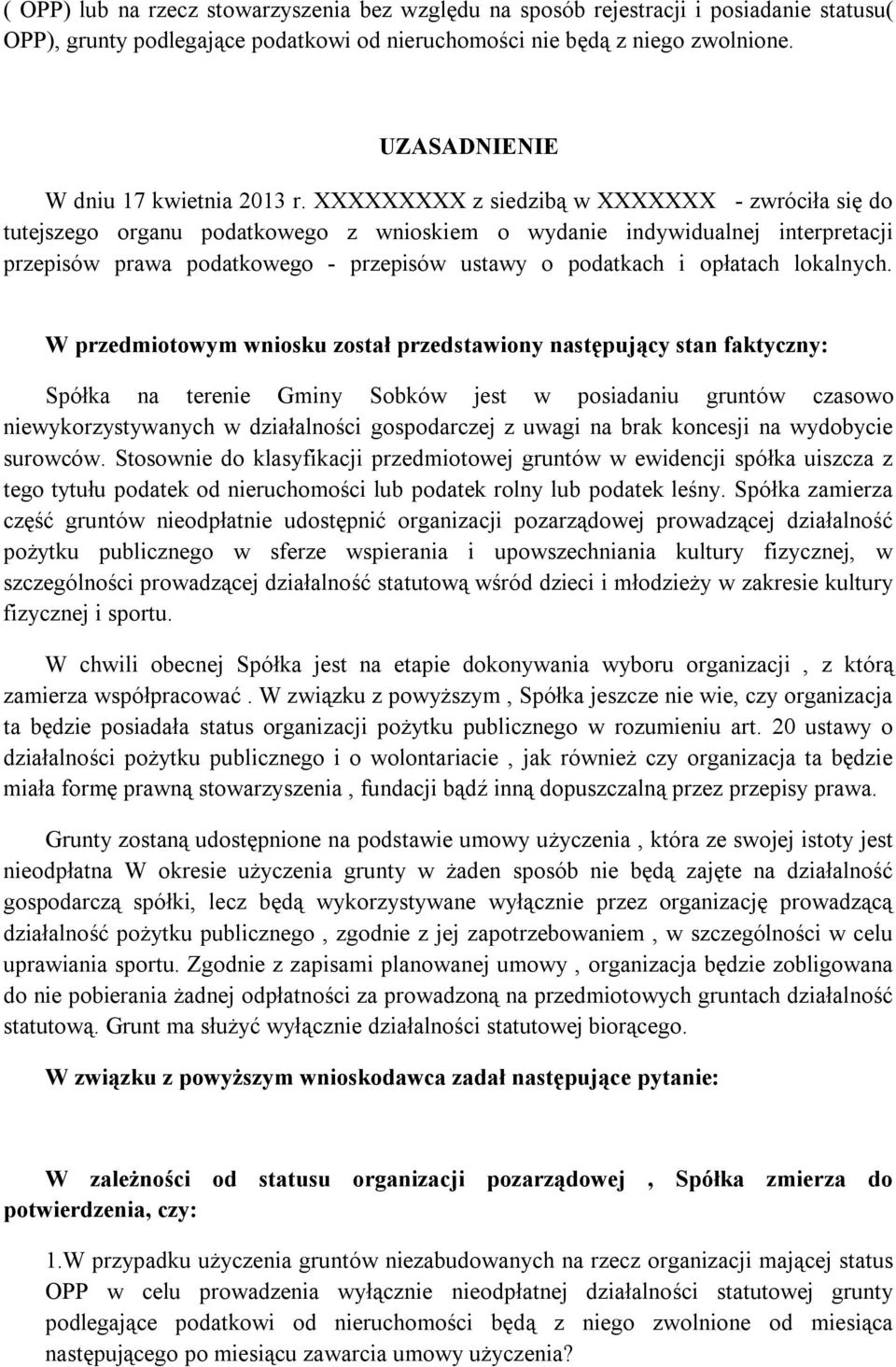 ( OPP) lub na rzecz stowarzyszenia bez względu na sposób rejestracji i posiadanie statusu( OPP), grunty podlegające podatkowi od nieruchomości nie będą z niego zwolnione.

UZASADNIENIE

W dniu 17 kwietnia 2013 r. XXXXXXXXX z siedzibą w XXXXXXX - zwróciła się do tutejszego organu podatkowego z wnioskiem o wydanie indywidualnej interpretacji przepisów prawa podatkowego - przepisów ustawy o podatkach i opłatach lokalnych.

W przedmiotowym wniosku został przedstawiony następujący stan faktyczny:

Spółka na terenie Gminy Sobków jest w posiadaniu gruntów czasowo niewykorzystywanych w działalności gospodarczej z uwagi na brak koncesji na wydobycie surowców. Stosownie do klasyfikacji przedmiotowej gruntów w ewidencji spółka uiszcza z tego tytułu podatek od nieruchomości lub podatek rolny lub podatek leśny. Spółka zamierza część gruntów nieodpłatnie udostępnić organizacji pozarządowej prowadzącej działalność pożytku publicznego w sferze wspierania i upowszechniania kultury fizycznej, w szczególności prowadzącej działalność statutową wśród dzieci i młodzieży w zakresie kultury fizycznej i sportu.

W chwili obecnej Spółka jest na etapie dokonywania wyboru organizacji , z którą zamierza współpracować . W związku z powyższym , Spółka jeszcze nie wie, czy organizacja ta będzie posiadała status organizacji pożytku publicznego w rozumieniu art. 20 ustawy o działalności pożytku publicznego i o wolontariacie , jak również czy organizacja ta będzie miała formę prawną stowarzyszenia , fundacji bądź inną dopuszczalną przez przepisy prawa.

Grunty zostaną udostępnione na podstawie umowy użyczenia , która ze swojej istoty jest nieodpłatna W okresie użyczenia grunty w żaden sposób nie będą zajęte na działalność gospodarczą spółki, lecz będą wykorzystywane wyłącznie przez organizację prowadzącą działalność pożytku publicznego , zgodnie z jej zapotrzebowaniem , w szczególności w celu uprawiania sportu. Zgodnie z zapisami planowanej umowy , organizacja będzie zobligowana do nie pobierania żadnej odpłatności za prowadzoną na przedmiotowych gruntach działalność statutową. Grunt ma służyć wyłącznie działalności statutowej biorącego.

W związku z powyższym wnioskodawca zadał następujące pytanie:

W zależności od statusu organizacji pozarządowej , Spółka zmierza do potwierdzenia, czy:

1.W przypadku użyczenia gruntów niezabudowanych na rzecz organizacji mającej status OPP w celu prowadzenia wyłącznie nieodpłatnej działalności statutowej grunty podlegające podatkowi od nieruchomości będą z niego zwolnione od miesiąca następującego po miesiącu zawarcia umowy użyczenia?